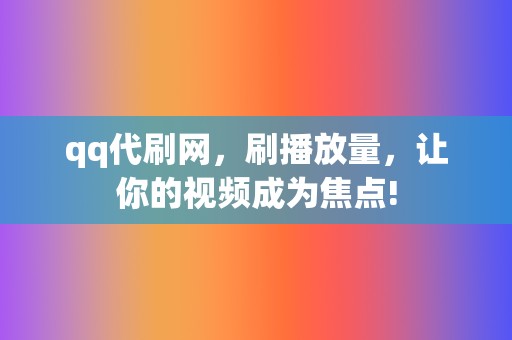 qq代刷网，刷播放量，让你的视频成为焦点!